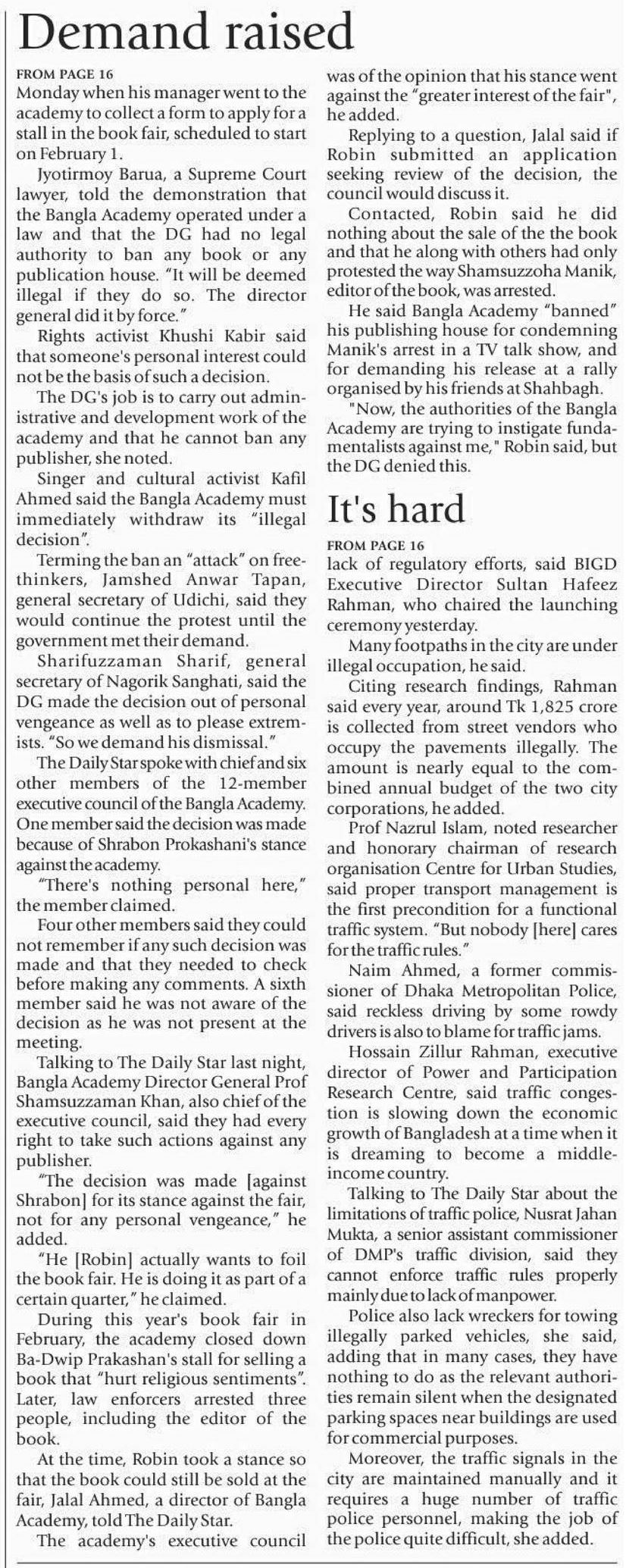 Demand raised

FROM PAGE 16

Monday when his manager went to the academy to collect a form to apply for a stall in the book fair, scheduled to start on February 1.

Jyotirmoy Barua, a Supreme Court lawyer, told the demonstration that the Bangla Academy operated under a law and that the DG had no legal authority to ban any book or any publication house. "It will be deemed illegal if they do so. The director general did it by force."

Rights activist Khushi Kabir said that someone's personal interest could not be the basis of such a decision.

The DG's job is to carry out administrative and development work of the academy and that he cannot ban any publisher, she noted.

Singer and cultural activist Kafil Ahmed said the Bangla Academy must immediately withdraw its "illegal decision".

Terming the ban an "attack" on freethinkers, Jamshed Anwar Tapan, general secretary of Udichi, said they would continue the protest until the government met their demand.

Sharifuzzaman Sharif, general secretary of Nagorik Sanghati, said the DG made the decision out of personal vengeance as well as to please extremists. "So we demand his dismissal."

The Daily Star spoke with chief and six other members of the 12-member executive council of the Bangla Academy. One member said the decision was made because of Shrabon Prokashani's stance against the academy.

"There's nothing personal here," the member claimed.

Four other members said they could not remember if any such decision was made and that they needed to check before making any comments. A sixth member said he was not aware of the decision as he was not present at the meeting.

Talking to The Daily Star last night, Bangla Academy Director General Prof Shamsuzzaman Khan, also chief of the executive council, said they had every right to take such actions against any publisher.

"The decision was made [against Shrabon] for its stance against the fair, not for any personal vengeance," he added.

"He [Robin] actually wants to foil the book fair. He is doing it as part of a certain quarter," he claimed.

During this year's book fair in February, the academy closed down Ba-Dwip Prakashan's stall for selling a book that "hurt religious sentiments". Later, law enforcers arrested three people, including the editor of the book.

At the time, Robin took a stance so that the book could still be sold at the fair, Jalal Ahmed, a director of Bangla Academy, told The Daily Star.

The academy's executive council was of the opinion that his stance went against the "greater interest of the fair", he added.

Replying to a question, Jalal said if Robin submitted an application seeking review of the decision, the council would discuss it.

Contacted, Robin said he did nothing about the sale of the the book and that he along with others had only protested the way Shamsuzzoha Manik, editor of the book, was arrested.

He said Bangla Academy "banned" his publishing house for condemning Manik's arrest in a TV talk show, and for demanding his release at a rally organised by his friends at Shahbagh.

"Now, the authorities of the Bangla Academy are trying to instigate fundamentalists against me," Robin said, but the DG denied this.

It's hard

FROM PAGE 16

lack of regulatory efforts, said BIGD Executive Director Sultan Hafeez Rahman, who chaired the launching ceremony yesterday.

Many footpaths in the city are under illegal occupation, he said.

Citing research findings, Rahman said every year, around Tk 1,825 crore is collected from street vendors who occupy the pavements illegally. The amount is nearly equal to the combined annual budget of the two city corporations, he added.

Prof Nazrul Islam, noted researcher and honorary chairman of research organisation Centre for Urban Studies, said proper transport management is the first precondition for a functional traffic system. "But nobody [here] cares for the traffic rules."

Naim Ahmed, a former commissioner of Dhaka Metropolitan Police, said reckless driving by some rowdy drivers is also to blame for traffic jams.

Hossain Zillur Rahman, executive director of Power and Participation Research Centre, said traffic congestion is slowing down the economic growth of Bangladesh at a time when it is dreaming to become a middle-income country.

Talking to The Daily Star about the limitations of traffic police, Nusrat Jahan Mukta, a senior assistant commissioner of DMP's traffic division, said they cannot enforce traffic rules properly mainly due to lack of manpower.

Police also lack wreckers for towing illegally parked vehicles, she said, adding that in many cases, they have nothing to do as the relevant authorities remain silent when the designated parking spaces near buildings are used for commercial purposes.

Moreover, the traffic signals in the city are maintained manually and it requires a huge number of traffic police personnel, making the job of the police quite difficult, she added.